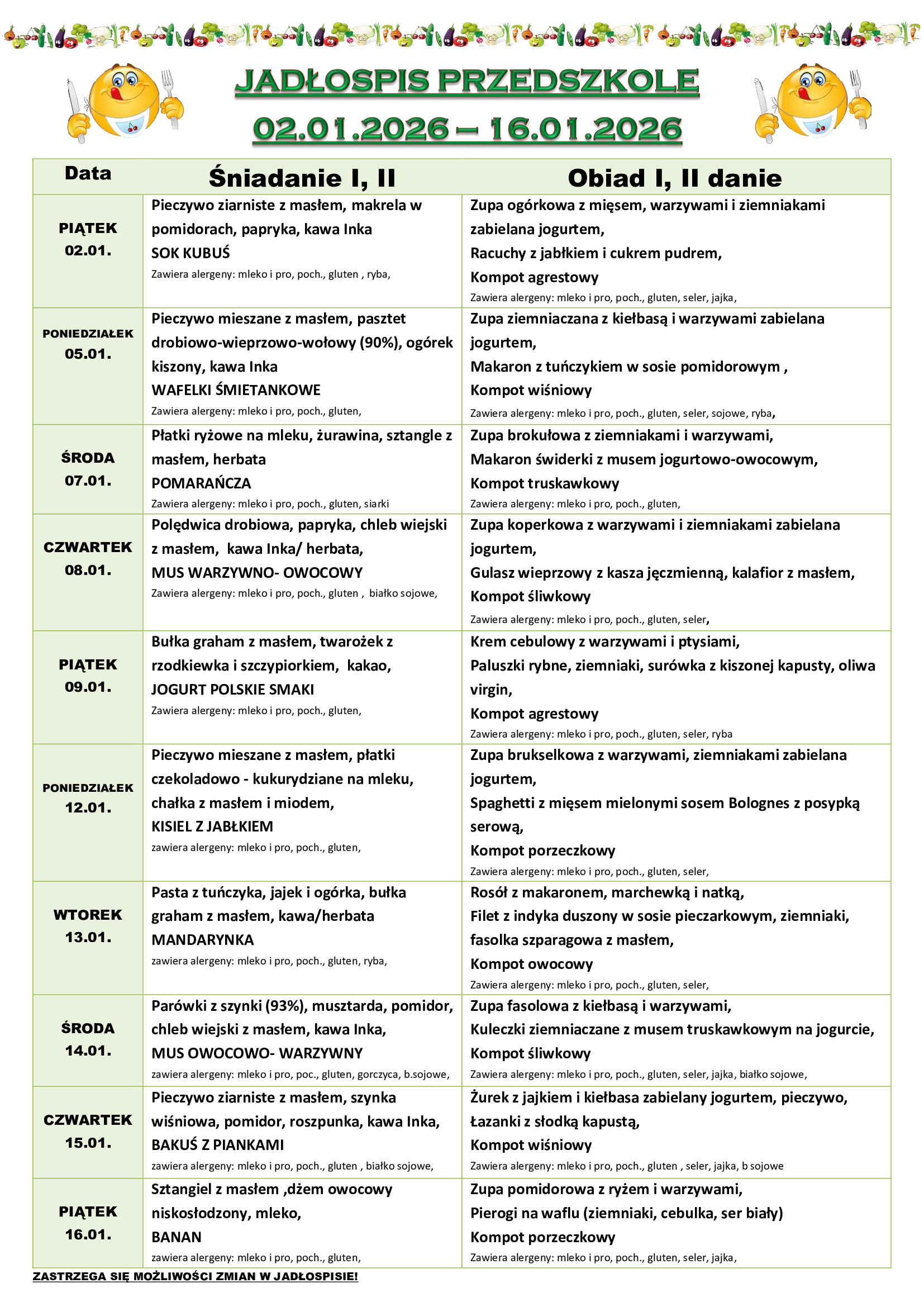 JADŁOSPIS PRZEDSZKOLE

02.01.2026 – 16.01.2026

| Data | Śniadanie I, II | Obiad I, II danie |
|---|---|---|
| PIĄTEK 02.01. | Pieczywo ziarniste z masłem, makrela w pomidorach, papryka, kawa Inka SOK KUBUŚ Zawiera alergeny: mleko i pro, poch., gluten , ryba, | Zupa ogórkowa z mięsem, warzywami i ziemniakami zabielana jogurtem, Racuchy z jabłkiem i cukrem pudrem, Kompot agrestowy Zawiera alergeny: mleko i pro, poch., gluten, seler, jajka, |
| PONIEDZIAŁEK 05.01. | Pieczywo mieszane z masłem, pasztet drobiowo-wieprzowo-wołowy (90%), ogórek kiszony, kawa Inka WAFELKI ŚMIETANKOWE Zawiera alergeny: mleko i pro, poch., gluten, | Zupa ziemniaczana z kiełbasą i warzywami zabielana jogurtem, Makaron z tuńczykiem w sosie pomidorowym , Kompot wiśniowy Zawiera alergeny: mleko i pro, poch., gluten, seler, sojowe, ryba, |
| ŚRODA 07.01. | Płatki ryżowe na mleku, żurawina, sztangle z masłem, herbata POMARAŃCZA Zawiera alergeny: mleko i pro, poch., gluten, siarki | Zupa brokułowa z ziemniakami i warzywami, Makaron świderki z musem jogurtowo-owocowym, Kompot truskawkowy Zawiera alergeny: mleko i pro, poch., gluten, |
| CZWARTEK 08.01. | Polędwica drobiowa, papryka, chleb wiejski z masłem, kawa Inka/ herbata, MUS WARZYWNO- OWOCOWY Zawiera alergeny: mleko i pro, poch., gluten , białko sojowe, | Zupa koperkowa z warzywami i ziemniakami zabielana jogurtem, Gulasz wieprzowy z kasza jęczmienną, kalafior z masłem, Kompot śliwkowy Zawiera alergeny: mleko i pro, poch., gluten, seler, |
| PIĄTEK 09.01. | Bułka graham z masłem, twarożek z rzodkiewka i szczypiorkiem, kakao, JOGURT POLSKIE SMAKI Zawiera alergeny: mleko i pro, poch., gluten, | Krem cebulowy z warzywami i ptysiami, Paluszki rybne, ziemniaki, surówka z kiszonej kapusty, oliwa virgin, Kompot agrestowy Zawiera alergeny: mleko i pro, poch., gluten, seler, ryba |
| PONIEDZIAŁEK 12.01. | Pieczywo mieszane z masłem, płatki czekoladowo - kukurydziane na mleku, chałka z masłem i miodem, KISIEL Z JABŁKIEM zawiera alergeny: mleko i pro, poch., gluten, | Zupa brukselkowa z warzywami, ziemniakami zabielana jogurtem, Spaghetti z mięsem mielonymi sosem Bolognes z posypką serową, Kompot porzeczkowy Zawiera alergeny: mleko i pro, poch., gluten, seler, |
| WTOREK 13.01. | Pasta z tuńczyka, jajek i ogórka, bułka graham z masłem, kawa/herbata MANDARYNKA zawiera alergeny: mleko i pro, poch., gluten, ryba, | Rosół z makaronem, marchewką i natką, Filet z indyka duszony w sosie pieczarkowym, ziemniaki, fasolka szparagowa z masłem, Kompot owocowy Zawiera alergeny: mleko i pro, poch., gluten, seler, |
| ŚRODA 14.01. | Parówki z szynki (93%), musztarda, pomidor, chleb wiejski z masłem, kawa Inka, MUS OWOCOWO- WARZYWNY zawiera alergeny: mleko i pro, poc., gluten, gorczyca, b.sojowe, | Zupa fasolowa z kiełbasą i warzywami, Kuleczki ziemniaczane z musem truskawkowym na jogurcie, Kompot śliwkowy Zawiera alergeny: mleko i pro, poch., gluten, seler, jajka, białko sojowe, |
| CZWARTEK 15.01. | Pieczywo ziarniste z masłem, szynka wiśniowa, pomidor, roszpunka, kawa Inka, BAKUŚ Z PIANKAMI zawiera alergeny: mleko i pro, poch., gluten , białko sojowe, | Żurek z jajkiem i kiełbasa zabielany jogurtem, pieczywo, Łazanki z słodką kapustą, Kompot wiśniowy Zawiera alergeny: mleko i pro, poch., gluten , seler, jajka, b sojowe |
| PIĄTEK 16.01. | Sztangiel z masłem ,dżem owocowy niskosłodzony, mleko, BANAN zawiera alergeny: mleko i pro, poch., gluten, | Zupa pomidorowa z ryżem i warzywami, Pierogi na waflu (ziemniaki, cebulka, ser biały) Kompot porzeczkowy Zawiera alergeny: mleko i pro, poch., gluten, seler, jajka, |

ZASTRZEGA SIĘ MOŻLIWOŚCI ZMIAN W JADŁOSPISIE!